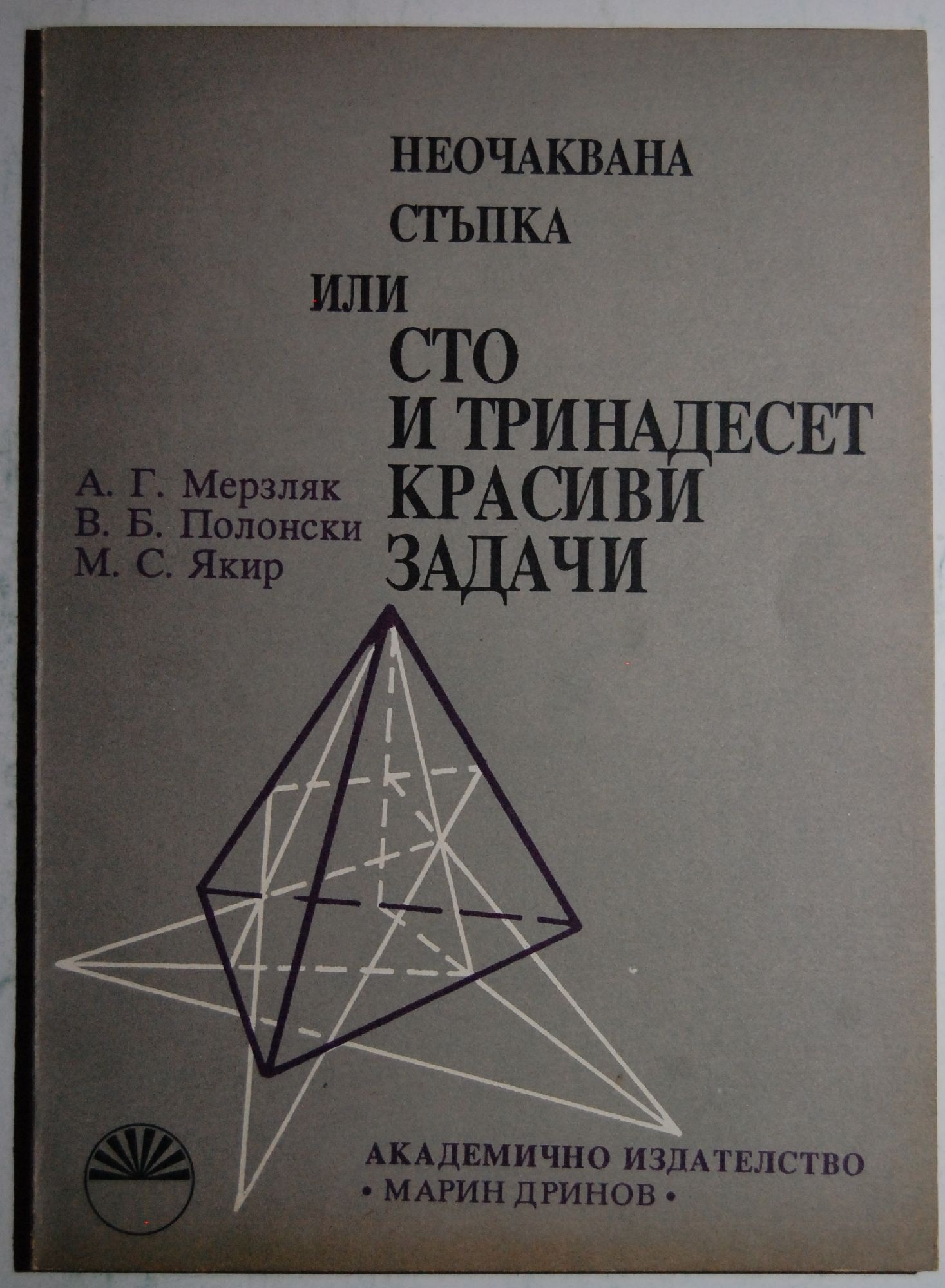 НЕОЧАКВАНА
СТЪПКА
ИЛИ
СТО
И ТРИНАДЕСЕТ
КРАСИВИ
ЗАДАЧИ

А. Г. Мерзляк
В. Б. Полонски
М. С. Якир

АКАДЕМИЧНО ИЗДАТЕЛСТВО
• МАРИН ДРИНОВ •